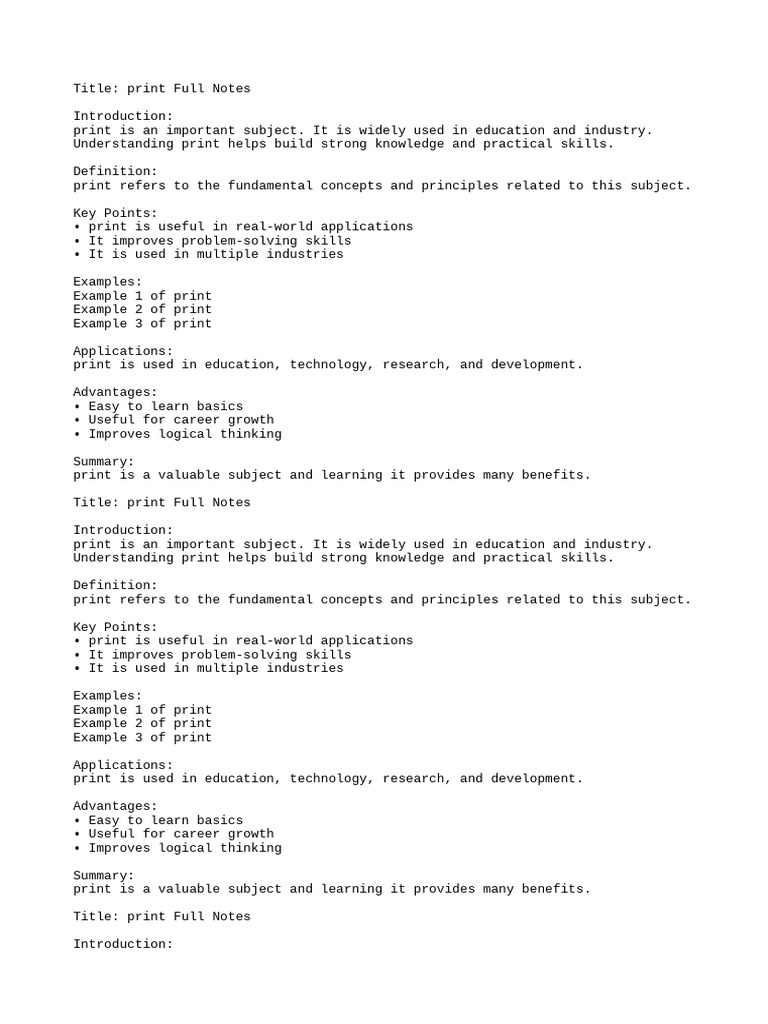 Title: print Full Notes

Introduction:
print is an important subject. It is widely used in education and industry. Understanding print helps build strong knowledge and practical skills.

Definition:
print refers to the fundamental concepts and principles related to this subject.

Key Points:
• print is useful in real-world applications
• It improves problem-solving skills
• It is used in multiple industries

Examples:
Example 1 of print
Example 2 of print
Example 3 of print

Applications:
print is used in education, technology, research, and development.

Advantages:
• Easy to learn basics
• Useful for career growth
• Improves logical thinking

Summary:
print is a valuable subject and learning it provides many benefits.

Title: print Full Notes

Introduction:
print is an important subject. It is widely used in education and industry. Understanding print helps build strong knowledge and practical skills.

Definition:
print refers to the fundamental concepts and principles related to this subject.

Key Points:
• print is useful in real-world applications
• It improves problem-solving skills
• It is used in multiple industries

Examples:
Example 1 of print
Example 2 of print
Example 3 of print

Applications:
print is used in education, technology, research, and development.

Advantages:
• Easy to learn basics
• Useful for career growth
• Improves logical thinking

Summary:
print is a valuable subject and learning it provides many benefits.

Title: print Full Notes

Introduction: